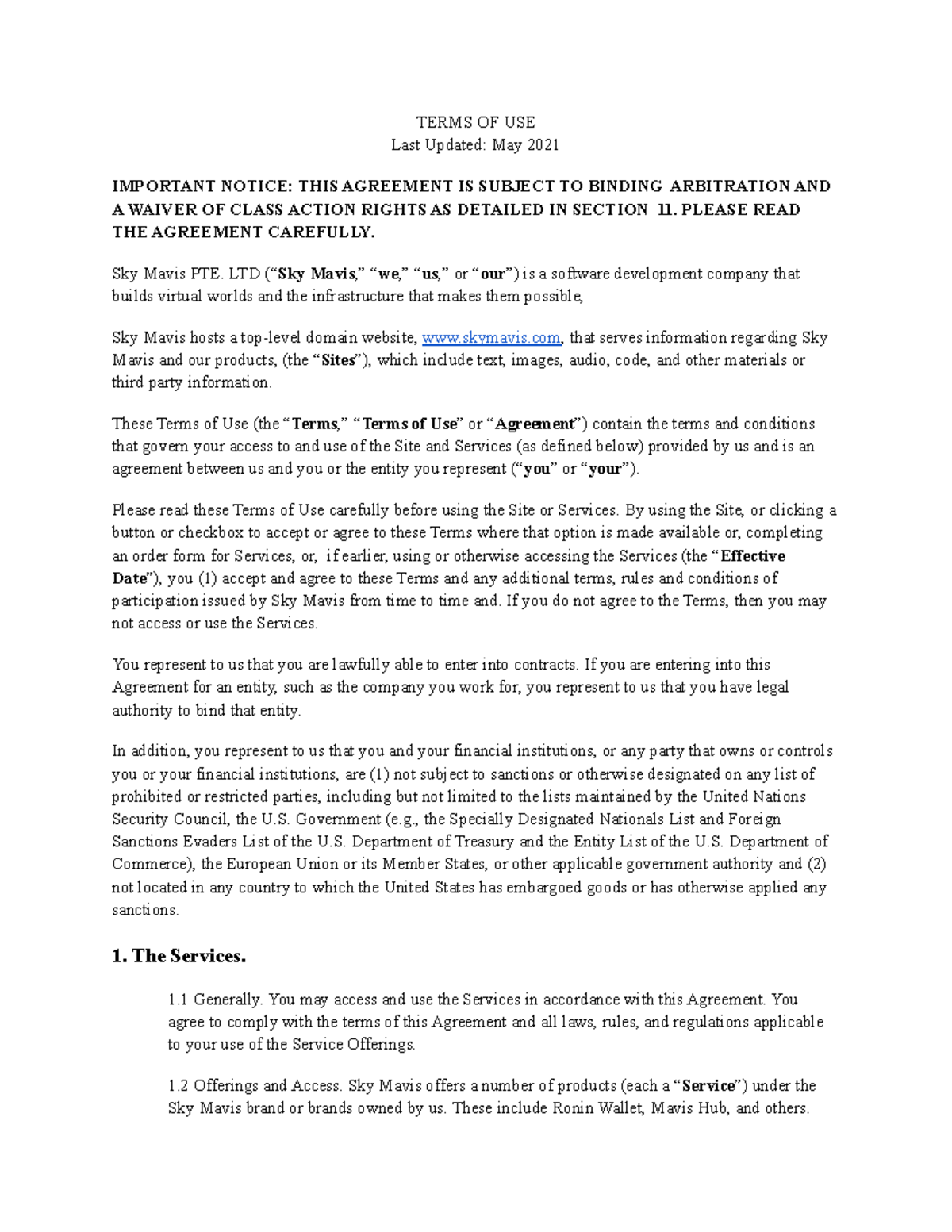 TERMS OF USE
Last Updated: May 2021

IMPORTANT NOTICE: THIS AGREEMENT IS SUBJECT TO BINDING ARBITRATION AND A WAIVER OF CLASS ACTION RIGHTS AS DETAILED IN SECTION 11. PLEASE READ THE AGREEMENT CAREFULLY.

Sky Mavis PTE. LTD (“Sky Mavis,” “we,” “us,” or “our”) is a software development company that builds virtual worlds and the infrastructure that makes them possible,

Sky Mavis hosts a top-level domain website, www.skymavis.com, that serves information regarding Sky Mavis and our products, (the “Sites”), which include text, images, audio, code, and other materials or third party information.

These Terms of Use (the “Terms,” “Terms of Use” or “Agreement”) contain the terms and conditions that govern your access to and use of the Site and Services (as defined below) provided by us and is an agreement between us and you or the entity you represent (“you” or “your”).

Please read these Terms of Use carefully before using the Site or Services. By using the Site, or clicking a button or checkbox to accept or agree to these Terms where that option is made available or, completing an order form for Services, or, if earlier, using or otherwise accessing the Services (the “Effective Date”), you (1) accept and agree to these Terms and any additional terms, rules and conditions of participation issued by Sky Mavis from time to time and. If you do not agree to the Terms, then you may not access or use the Services.

You represent to us that you are lawfully able to enter into contracts. If you are entering into this Agreement for an entity, such as the company you work for, you represent to us that you have legal authority to bind that entity.

In addition, you represent to us that you and your financial institutions, or any party that owns or controls you or your financial institutions, are (1) not subject to sanctions or otherwise designated on any list of prohibited or restricted parties, including but not limited to the lists maintained by the United Nations Security Council, the U.S. Government (e.g., the Specially Designated Nationals List and Foreign Sanctions Evaders List of the U.S. Department of Treasury and the Entity List of the U.S. Department of Commerce), the European Union or its Member States, or other applicable government authority and (2) not located in any country to which the United States has embargoed goods or has otherwise applied any sanctions.

1. The Services.

1.1 Generally. You may access and use the Services in accordance with this Agreement. You agree to comply with the terms of this Agreement and all laws, rules, and regulations applicable to your use of the Service Offerings.

1.2 Offerings and Access. Sky Mavis offers a number of products (each a “Service”) under the Sky Mavis brand or brands owned by us. These include Ronin Wallet, Mavis Hub, and others.